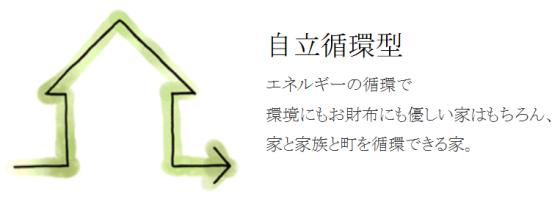 自立循環型

エネルギーの循環で
環境にもお財布にも優しい家はもちろん、
家と家族と町を循環できる家。